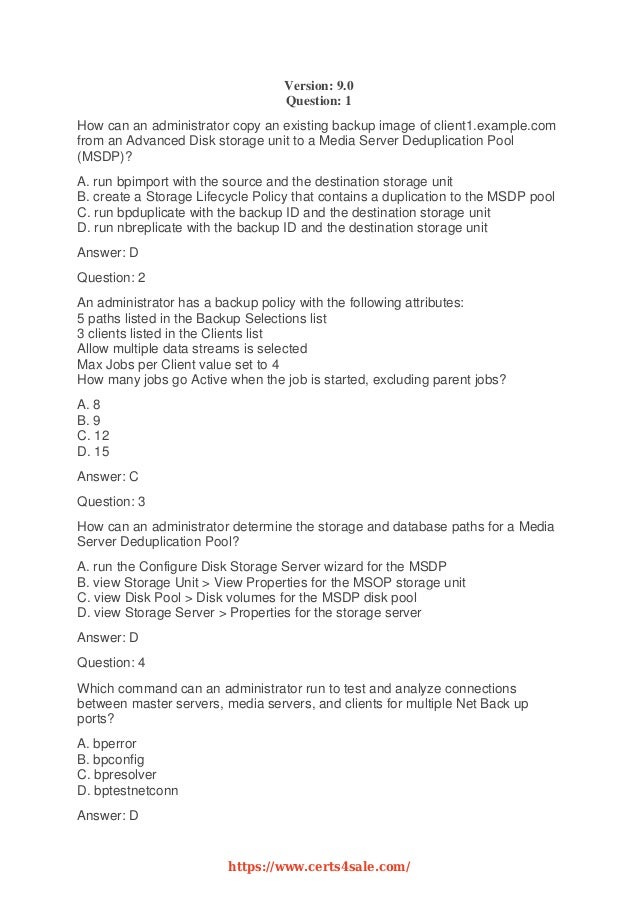 Version: 9.0
Question: 1

How can an administrator copy an existing backup image of client1.example.com from an Advanced Disk storage unit to a Media Server Deduplication Pool (MSDP)?

A. run bpimport with the source and the destination storage unit
B. create a Storage Lifecycle Policy that contains a duplication to the MSDP pool
C. run bpduplicate with the backup ID and the destination storage unit
D. run nbreplicate with the backup ID and the destination storage unit

Answer: D

Question: 2

An administrator has a backup policy with the following attributes:
5 paths listed in the Backup Selections list
3 clients listed in the Clients list
Allow multiple data streams is selected
Max Jobs per Client value set to 4
How many jobs go Active when the job is started, excluding parent jobs?

A. 8
B. 9
C. 12
D. 15

Answer: C

Question: 3

How can an administrator determine the storage and database paths for a Media Server Deduplication Pool?

A. run the Configure Disk Storage Server wizard for the MSDP
B. view Storage Unit > View Properties for the MSOP storage unit
C. view Disk Pool > Disk volumes for the MSDP disk pool
D. view Storage Server > Properties for the storage server

Answer: D

Question: 4

Which command can an administrator run to test and analyze connections between master servers, media servers, and clients for multiple Net Back up ports?

A. bperror
B. bpconfig
C. bpresolver
D. bptestnetconn

Answer: D

https://www.certs4sale.com/